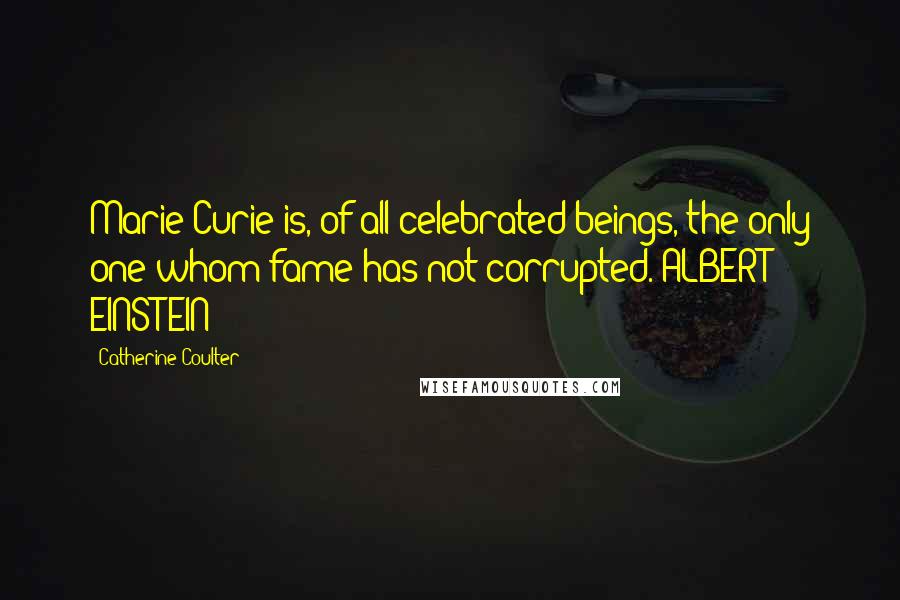 Marie Curie is, of all celebrated beings, the only one whom fame has not corrupted. ALBERT EINSTEIN

Catherine Coulter

WISEFAMOUSQUOTES.COM